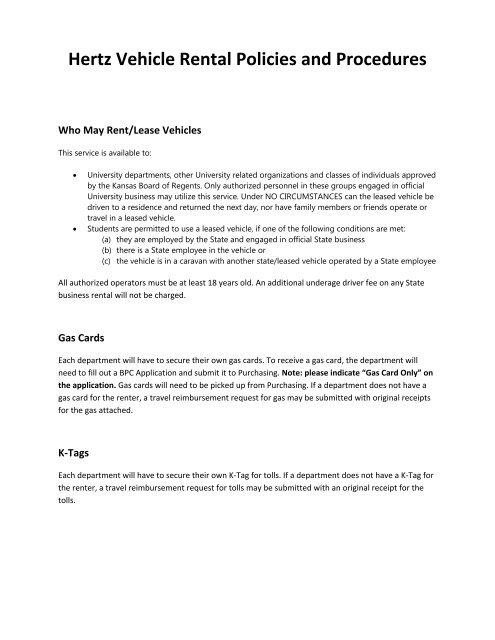 Hertz Vehicle Rental Policies and Procedures

Who May Rent/Lease Vehicles

This service is available to:

• University departments, other University related organizations and classes of individuals approved by the Kansas Board of Regents. Only authorized personnel in these groups engaged in official University business may utilize this service. Under NO CIRCUMSTANCES can the leased vehicle be driven to a residence and returned the next day, nor have family members or friends operate or travel in a leased vehicle.
• Students are permitted to use a leased vehicle, if one of the following conditions are met:
(a) they are employed by the State and engaged in official State business
(b) there is a State employee in the vehicle or
(c) the vehicle is in a caravan with another state/leased vehicle operated by a State employee

All authorized operators must be at least 18 years old. An additional underage driver fee on any State business rental will not be charged.

Gas Cards

Each department will have to secure their own gas cards. To receive a gas card, the department will need to fill out a BPC Application and submit it to Purchasing. Note: please indicate "Gas Card Only" on the application. Gas cards will need to be picked up from Purchasing. If a department does not have a gas card for the renter, a travel reimbursement request for gas may be submitted with original receipts for the gas attached.

K-Tags

Each department will have to secure their own K-Tag for tolls. If a department does not have a K-Tag for the renter, a travel reimbursement request for tolls may be submitted with an original receipt for the tolls.